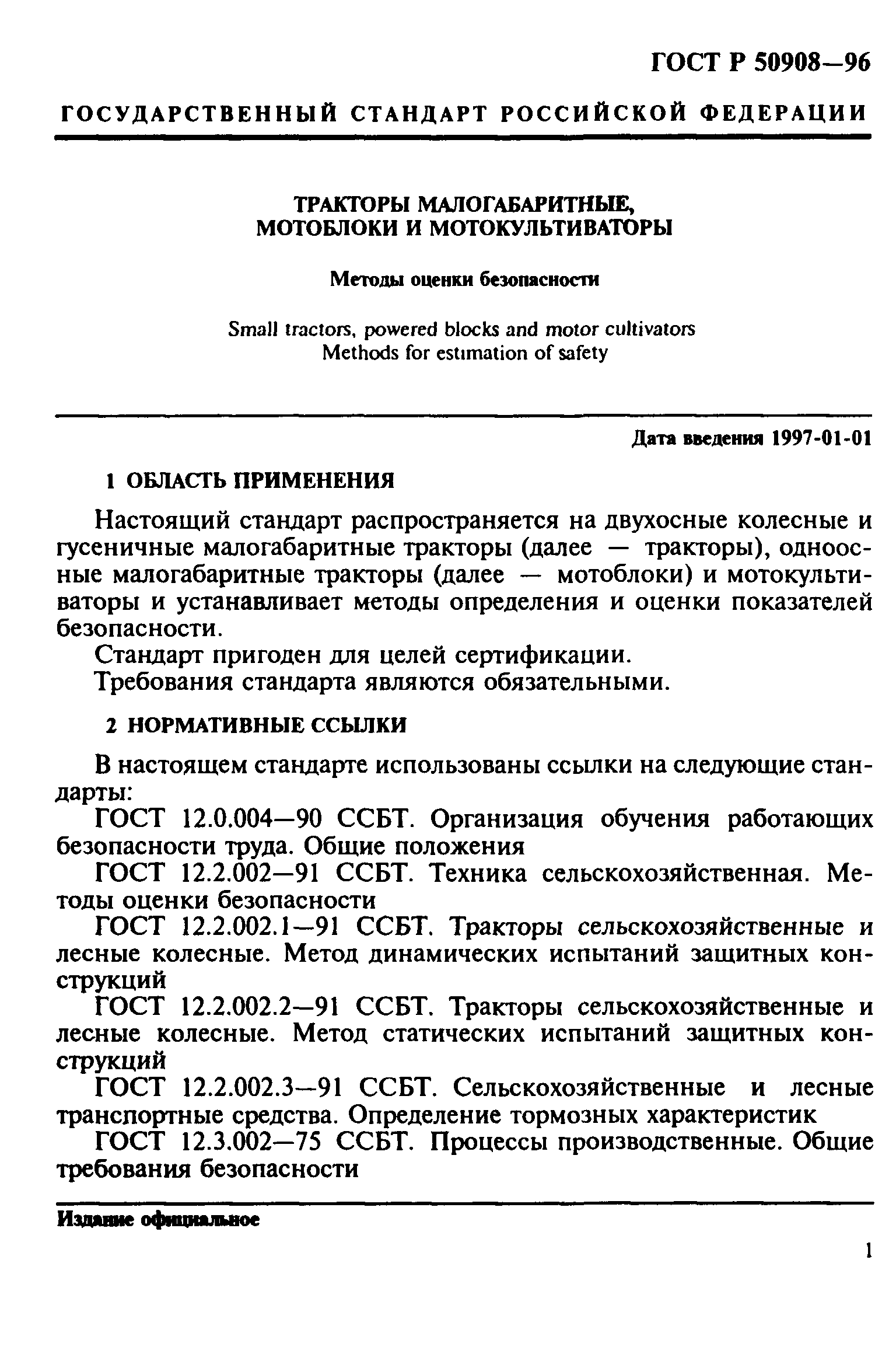 ГОСТ Р 50908—96

ГОСУДАРСТВЕННЫЙ СТАНДАРТ РОССИЙСКОЙ ФЕДЕРАЦИИ

ТРАКТОРЫ МАЛОГАБАРИТНЫЕ, МОТОБЛОКИ И МОТОКУЛЬТИВАТОРЫ

Методы оценки безопасности

Small tractors, powered blocks and motor cultivators
Methods for estimation of safety

Дата введения 1997-01-01

1 ОБЛАСТЬ ПРИМЕНЕНИЯ

Настоящий стандарт распространяется на двухосные колесные и гусеничные малогабаритные тракторы (далее — тракторы), одноосные малогабаритные тракторы (далее — мотоблоки) и мотокультиваторы и устанавливает методы определения и оценки показателей безопасности.

Стандарт пригоден для целей сертификации.

Требования стандарта являются обязательными.

2 НОРМАТИВНЫЕ ССЫЛКИ

В настоящем стандарте использованы ссылки на следующие стандарты:

ГОСТ 12.0.004—90 ССБТ. Организация обучения работающих безопасности труда. Общие положения

ГОСТ 12.2.002—91 ССБТ. Техника сельскохозяйственная. Методы оценки безопасности

ГОСТ 12.2.002.1—91 ССБТ. Тракторы сельскохозяйственные и лесные колесные. Метод динамических испытаний защитных конструкций

ГОСТ 12.2.002.2—91 ССБТ. Тракторы сельскохозяйственные и лесные колесные. Метод статических испытаний защитных конструкций

ГОСТ 12.2.002.3—91 ССБТ. Сельскохозяйственные и лесные транспортные средства. Определение тормозных характеристик

ГОСТ 12.3.002—75 ССБТ. Процессы производственные. Общие требования безопасности

Издание официальное

1